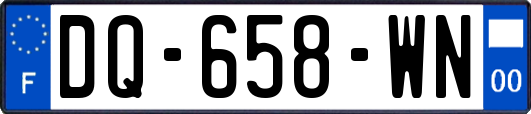 F
DQ-658-WN
00